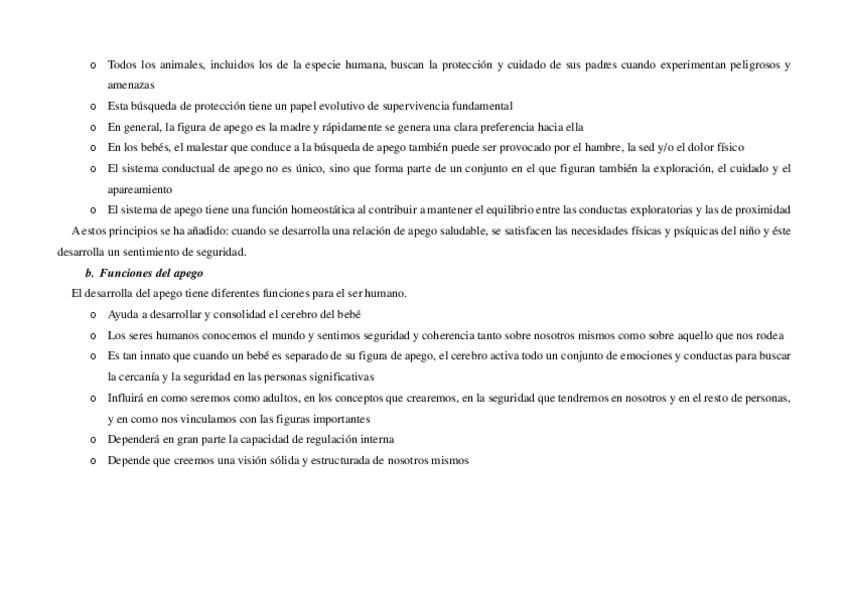 o Todos los animales, incluidos los de la especie humana, buscan la protección y cuidado de sus padres cuando experimentan peligrosos y amenazas

o Esta búsqueda de protección tiene un papel evolutivo de supervivencia fundamental

o En general, la figura de apego es la madre y rápidamente se genera una clara preferencia hacia ella

o En los bebés, el malestar que conduce a la búsqueda de apego también puede ser provocado por el hambre, la sed y/o el dolor físico

o El sistema conductual de apego no es único, sino que forma parte de un conjunto en el que figuran también la exploración, el cuidado y el apareamiento

o El sistema de apego tiene una función homeostática al contribuir a mantener el equilibrio entre las conductas exploratorias y las de proximidad

A estos principios se ha añadido: cuando se desarrolla una relación de apego saludable, se satisfacen las necesidades físicas y psíquicas del niño y éste desarrolla un sentimiento de seguridad.

b. Funciones del apego

El desarrolla del apego tiene diferentes funciones para el ser humano.

o Ayuda a desarrollar y consolidad el cerebro del bebé

o Los seres humanos conocemos el mundo y sentimos seguridad y coherencia tanto sobre nosotros mismos como sobre aquello que nos rodea

o Es tan innato que cuando un bebé es separado de su figura de apego, el cerebro activa todo un conjunto de emociones y conductas para buscar la cercanía y la seguridad en las personas significativas

o Influirá en como seremos como adultos, en los conceptos que crearemos, en la seguridad que tendremos en nosotros y en el resto de personas, y en como nos vinculamos con las figuras importantes

o Dependerá en gran parte la capacidad de regulación interna

o Depende que creemos una visión sólida y estructurada de nosotros mismos